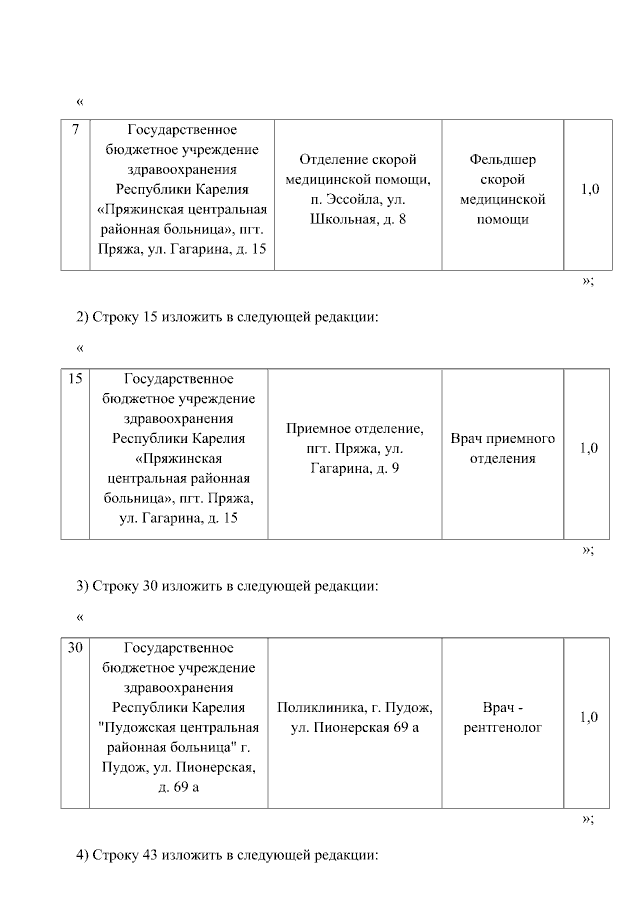 «

| 7 | Государственное бюджетное учреждение здравоохранения Республики Карелия «Пряжинская центральная районная больница», пгт. Пряжа, ул. Гагарина, д. 15 | Отделение скорой медицинской помощи, п. Эссойла, ул. Школьная, д. 8 | Фельдшер скорой медицинской помощи | 1,0 |
|---|---|---|---|---|

»;

2) Строку 15 изложить в следующей редакции:

«

| 15 | Государственное бюджетное учреждение здравоохранения Республики Карелия «Пряжинская центральная районная больница», пгт. Пряжа, ул. Гагарина, д. 15 | Приемное отделение, пгт. Пряжа, ул. Гагарина, д. 9 | Врач приемного отделения | 1,0 |
|---|---|---|---|---|

»;

3) Строку 30 изложить в следующей редакции:

«

| 30 | Государственное бюджетное учреждение здравоохранения Республики Карелия "Пудожская центральная районная больница" г. Пудож, ул. Пионерская, д. 69 а | Поликлиника, г. Пудож, ул. Пионерская 69 а | Врач - рентгенолог | 1,0 |
|---|---|---|---|---|

»;

4) Строку 43 изложить в следующей редакции: